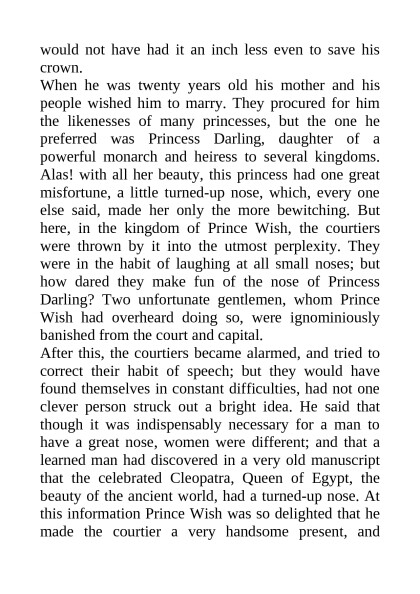 would not have had it an inch less even to save his crown.
When he was twenty years old his mother and his people wished him to marry. They procured for him the likenesses of many princesses, but the one he preferred was Princess Darling, daughter of a powerful monarch and heiress to several kingdoms. Alas! with all her beauty, this princess had one great misfortune, a little turned-up nose, which, every one else said, made her only the more bewitching. But here, in the kingdom of Prince Wish, the courtiers were thrown by it into the utmost perplexity. They were in the habit of laughing at all small noses; but how dared they make fun of the nose of Princess Darling? Two unfortunate gentlemen, whom Prince Wish had overheard doing so, were ignominiously banished from the court and capital.
After this, the courtiers became alarmed, and tried to correct their habit of speech; but they would have found themselves in constant difficulties, had not one clever person struck out a bright idea. He said that though it was indispensably necessary for a man to have a great nose, women were different; and that a learned man had discovered in a very old manuscript that the celebrated Cleopatra, Queen of Egypt, the beauty of the ancient world, had a turned-up nose. At this information Prince Wish was so delighted that he made the courtier a very handsome present, and